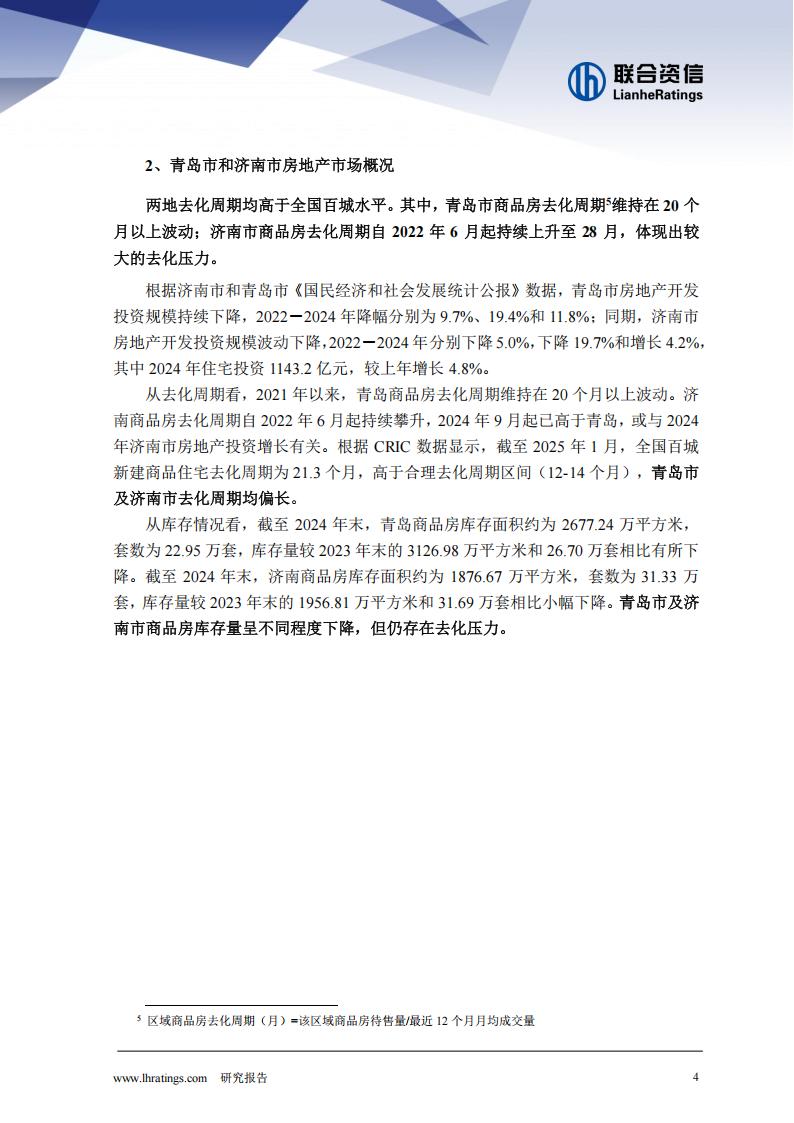 联合资信
LianheRatings

2、青岛市和济南市房地产市场概况

两地去化周期均高于全国百城水平。其中，青岛市商品房去化周期$^5$维持在 20 个月以上波动；济南市商品房去化周期自 2022 年 6 月起持续上升至 28 月，体现出较大的去化压力。

根据济南市和青岛市《国民经济和社会发展统计公报》数据，青岛市房地产开发投资规模持续下降，2022－2024 年降幅分别为 9.7%、19.4%和 11.8%；同期，济南市房地产开发投资规模波动下降，2022－2024 年分别下降 5.0%，下降 19.7%和增长 4.2%，其中 2024 年住宅投资 1143.2 亿元，较上年增长 4.8%。

从去化周期看，2021 年以来，青岛商品房去化周期维持在 20 个月以上波动。济南商品房去化周期自 2022 年 6 月起持续攀升，2024 年 9 月起已高于青岛，或与 2024 年济南市房地产投资增长有关。根据 CRIC 数据显示，截至 2025 年 1 月，全国百城新建商品住宅去化周期为 21.3 个月，高于合理去化周期区间（12-14 个月），青岛市及济南市去化周期均偏长。

从库存情况看，截至 2024 年末，青岛商品房库存面积约为 2677.24 万平方米，套数为 22.95 万套，库存量较 2023 年末的 3126.98 万平方米和 26.70 万套相比有所下降。截至 2024 年末，济南商品房库存面积约为 1876.67 万平方米，套数为 31.33 万套，库存量较 2023 年末的 1956.81 万平方米和 31.69 万套相比小幅下降。青岛市及济南市商品房库存量呈不同程度下降，但仍存在去化压力。

$^5$ 区域商品房去化周期（月）=该区域商品房待售量/最近 12 个月月均成交量

www.lhratings.com 研究报告 4